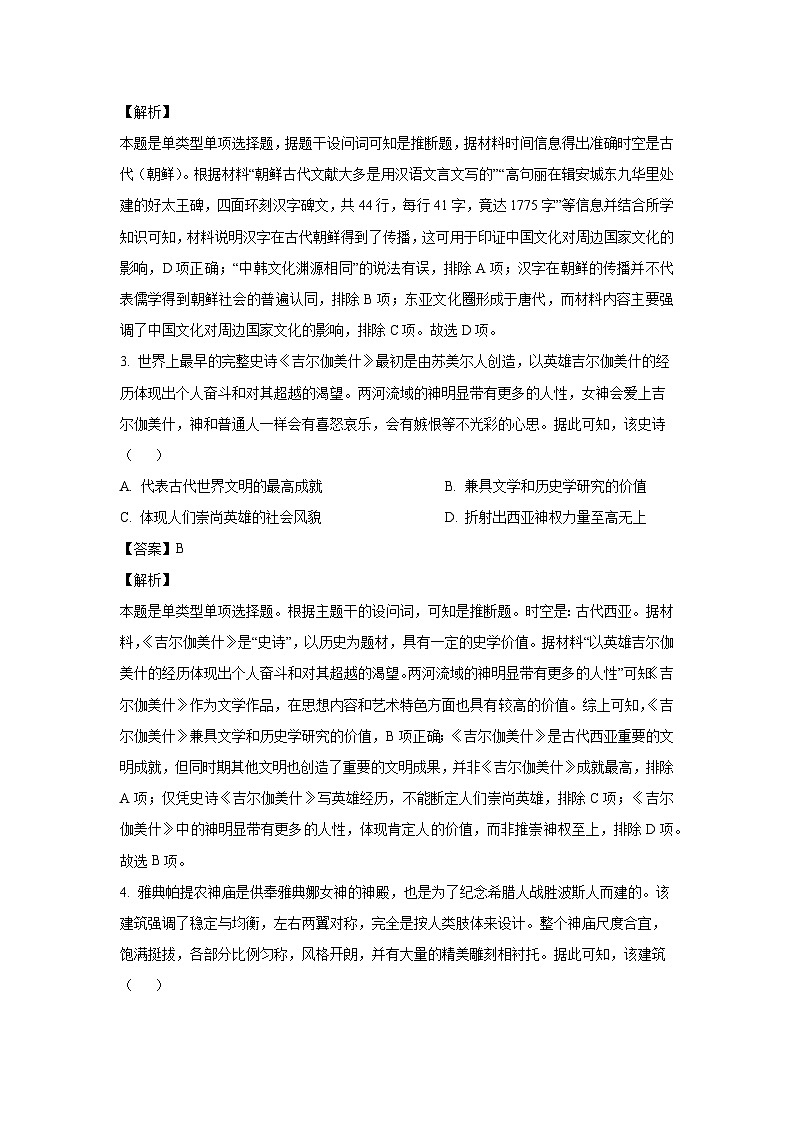 【解析】

本题是单类型单项选择题，据题干设问词可知是推断题，据材料时间信息得出准确时空是古代（朝鲜）。根据材料“朝鲜古代文献大多是用汉语文言文写的”“高句丽在辑安城东九华里处建的好太王碑，四面环刻汉字碑文，共44行，每行41字，竟达1775字”等信息并结合所学知识可知，材料说明汉字在古代朝鲜得到了传播，这可用于印证中国文化对周边国家文化的影响，D项正确；“中韩文化渊源相同”的说法有误，排除A项；汉字在朝鲜的传播并不代表儒学得到朝鲜社会的普遍认同，排除B项；东亚文化圈形成于唐代，而材料内容主要强调了中国文化对周边国家文化的影响，排除C项。故选D项。

3. 世界上最早的完整史诗《吉尔伽美什》最初是由苏美尔人创造，以英雄吉尔伽美什的经历体现出个人奋斗和对其超越的渴望。两河流域的神明显带有更多的人性，女神会爱上吉尔伽美什，神和普通人一样会有喜怒哀乐，会有嫉恨等不光彩的心思。据此可知，该史诗（　　）

A. 代表古代世界文明的最高成就

B. 兼具文学和历史学研究的价值

C. 体现人们崇尚英雄的社会风貌

D. 折射出西亚神权力量至高无上

【答案】B

【解析】

本题是单类型单项选择题。根据主题干的设问词，可知是推断题。时空是：古代西亚。据材料，《吉尔伽美什》是“史诗”，以历史为题材，具有一定的史学价值。据材料“以英雄吉尔伽美什的经历体现出个人奋斗和对其超越的渴望。两河流域的神明显带有更多的人性”可知《吉尔伽美什》作为文学作品，在思想内容和艺术特色方面也具有较高的价值。综上可知，《吉尔伽美什》兼具文学和历史学研究的价值，B项正确；《吉尔伽美什》是古代西亚重要的文明成就，但同时期其他文明也创造了重要的文明成果，并非《吉尔伽美什》成就最高，排除A项；仅凭史诗《吉尔伽美什》写英雄经历，不能断定人们崇尚英雄，排除C项；《吉尔伽美什》中的神明显带有更多的人性，体现肯定人的价值，而非推崇神权至上，排除D项。故选B项。

4. 雅典帕提农神庙是供奉雅典娜女神的神殿，也是为了纪念希腊人战胜波斯人而建的。该建筑强调了稳定与均衡，左右两翼对称，完全是按人类肢体来设计。整个神庙尺度合宜，饱满挺拔，各部分比例匀称，风格开朗，并有大量的精美雕刻相衬托。据此可知，该建筑（　　）